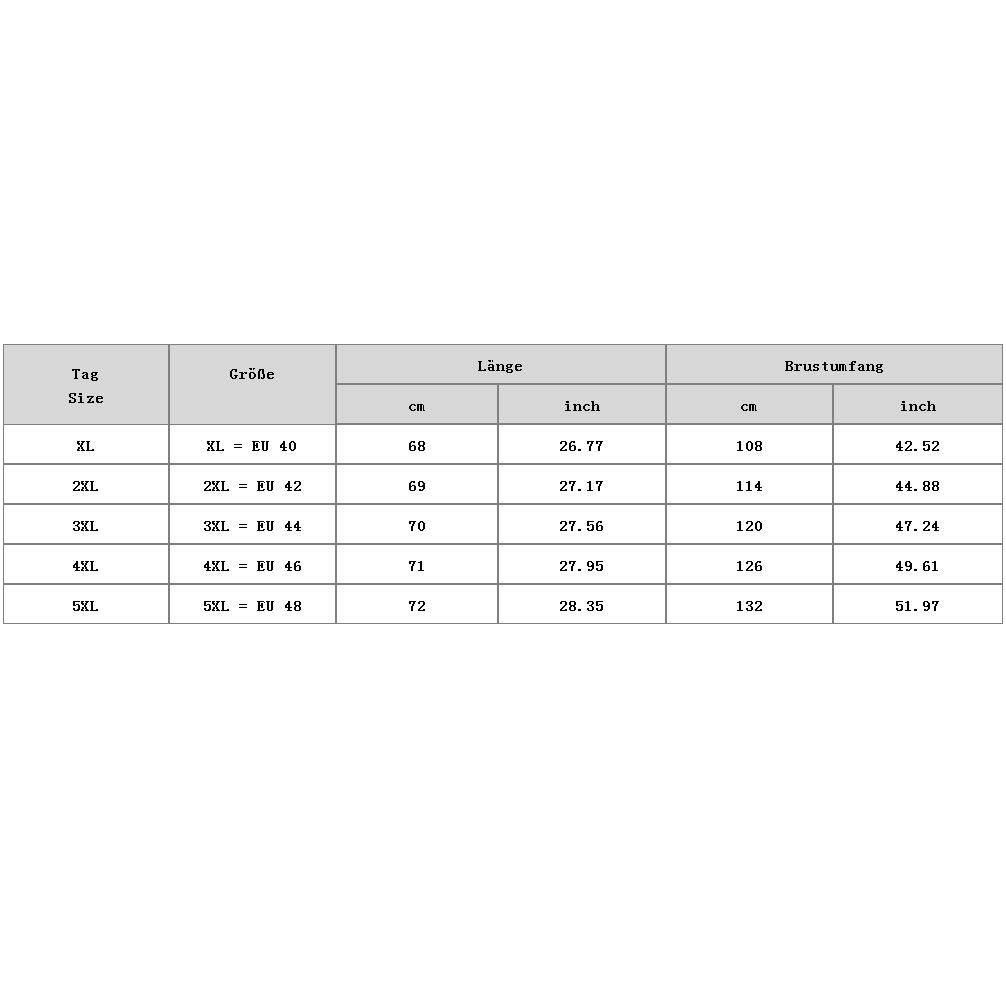 | Tag Size | Größe | Länge | | Brustumfang | |
|---|---|---|---|---|---|
| | | cm | inch | cm | inch |
| XL | XL = EU 40 | 68 | 26.77 | 108 | 42.52 |
| 2XL | 2XL = EU 42 | 69 | 27.17 | 114 | 44.88 |
| 3XL | 3XL = EU 44 | 70 | 27.56 | 120 | 47.24 |
| 4XL | 4XL = EU 46 | 71 | 27.95 | 126 | 49.61 |
| 5XL | 5XL = EU 48 | 72 | 28.35 | 132 | 51.97 |